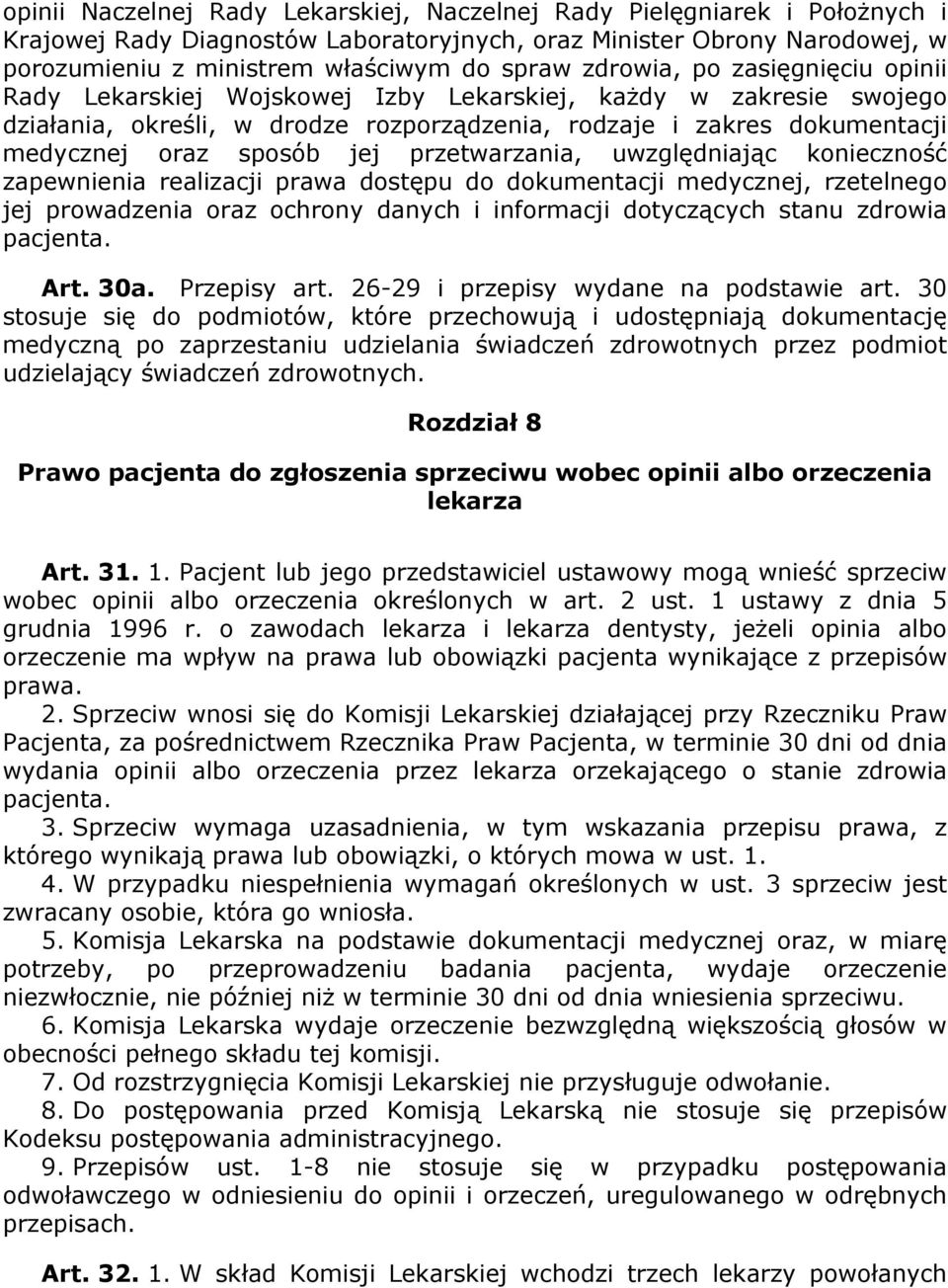 opinii Naczelnej Rady Lekarskiej, Naczelnej Rady Pielęgniarek i Położnych i Krajowej Rady Diagnostów Laboratoryjnych, oraz Minister Obrony Narodowej, w porozumieniu z ministrem właściwym do spraw zdrowia, po zasięgnięciu opinii Rady Lekarskiej Wojskowej Izby Lekarskiej, każdy w zakresie swojego działania, określi, w drodze rozporządzenia, rodzaje i zakres dokumentacji medycznej oraz sposób jej przetwarzania, uwzględniając konieczność zapewnienia realizacji prawa dostępu do dokumentacji medycznej, rzetelnego jej prowadzenia oraz ochrony danych i informacji dotyczących stanu zdrowia pacjenta.

Art. 30a. Przepisy art. 26-29 i przepisy wydane na podstawie art. 30 stosuje się do podmiotów, które przechowują i udostępniają dokumentację medyczną po zaprzestaniu udzielania świadczeń zdrowotnych przez podmiot udzielający świadczeń zdrowotnych.

Rozdział 8

Prawo pacjenta do zgłoszenia sprzeciwu wobec opinii albo orzeczenia lekarza

Art. 31. 1. Pacjent lub jego przedstawiciel ustawowy mogą wnieść sprzeciw wobec opinii albo orzeczenia określonych w art. 2 ust. 1 ustawy z dnia 5 grudnia 1996 r. o zawodach lekarza i lekarza dentysty, jeżeli opinia albo orzeczenie ma wpływ na prawa lub obowiązki pacjenta wynikające z przepisów prawa.

2. Sprzeciw wnosi się do Komisji Lekarskiej działającej przy Rzeczniku Praw Pacjenta, za pośrednictwem Rzecznika Praw Pacjenta, w terminie 30 dni od dnia wydania opinii albo orzeczenia przez lekarza orzekającego o stanie zdrowia pacjenta.

3. Sprzeciw wymaga uzasadnienia, w tym wskazania przepisu prawa, z którego wynikają prawa lub obowiązki, o których mowa w ust. 1.

4. W przypadku niespełnienia wymagań określonych w ust. 3 sprzeciw jest zwracany osobie, która go wniosła.

5. Komisja Lekarska na podstawie dokumentacji medycznej oraz, w miarę potrzeby, po przeprowadzeniu badania pacjenta, wydaje orzeczenie niezwłocznie, nie później niż w terminie 30 dni od dnia wniesienia sprzeciwu.

6. Komisja Lekarska wydaje orzeczenie bezwzględną większością głosów w obecności pełnego składu tej komisji.

7. Od rozstrzygnięcia Komisji Lekarskiej nie przysługuje odwołanie.

8. Do postępowania przed Komisją Lekarską nie stosuje się przepisów Kodeksu postępowania administracyjnego.

9. Przepisów ust. 1-8 nie stosuje się w przypadku postępowania odwoławczego w odniesieniu do opinii i orzeczeń, uregulowanego w odrębnych przepisach.

Art. 32. 1. W skład Komisji Lekarskiej wchodzi trzech lekarzy powołanych